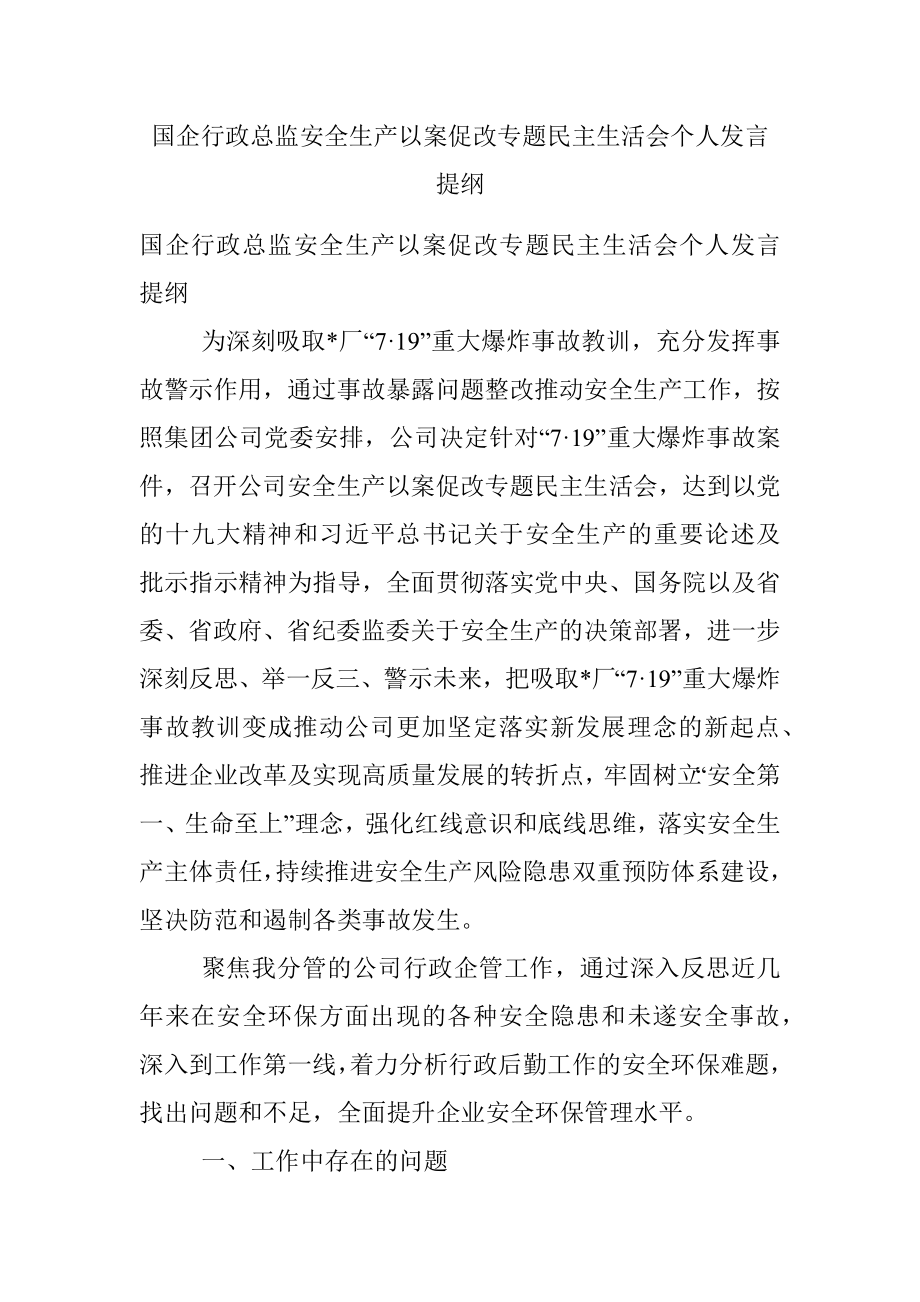 国企行政总监安全生产以案促改专题民主生活会个人发言提纲

国企行政总监安全生产以案促改专题民主生活会个人发言提纲

为深刻吸取*厂“7·19”重大爆炸事故教训，充分发挥事故警示作用，通过事故暴露问题整改推动安全生产工作，按照集团公司党委安排，公司决定针对“7·19”重大爆炸事故案件，召开公司安全生产以案促改专题民主生活会，达到以党的十九大精神和习近平总书记关于安全生产的重要论述及批示指示精神为指导，全面贯彻落实党中央、国务院以及省委、省政府、省纪委监委关于安全生产的决策部署，进一步深刻反思、举一反三、警示未来，把吸取*厂“7·19”重大爆炸事故教训变成推动公司更加坚定落实新发展理念的新起点、推进企业改革及实现高质量发展的转折点，牢固树立“安全第一、生命至上”理念，强化红线意识和底线思维，落实安全生产主体责任，持续推进安全生产风险隐患双重预防体系建设，坚决防范和遏制各类事故发生。

聚焦我分管的公司行政企管工作，通过深入反思近几年来在安全环保方面出现的各种安全隐患和未遂安全事故，深入到工作第一线，着力分析行政后勤工作的安全环保难题，找出问题和不足，全面提升企业安全环保管理水平。

一、工作中存在的问题